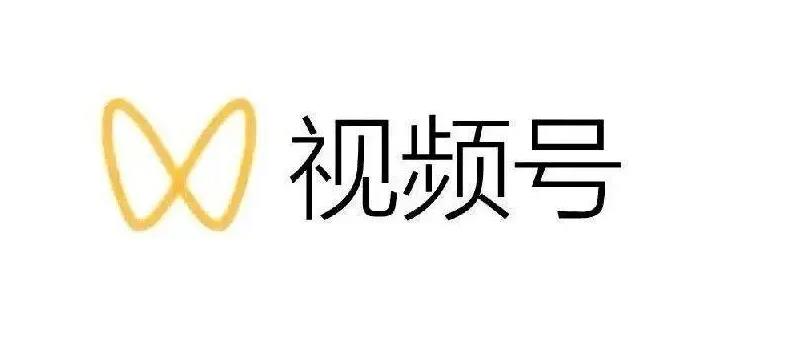 视频号